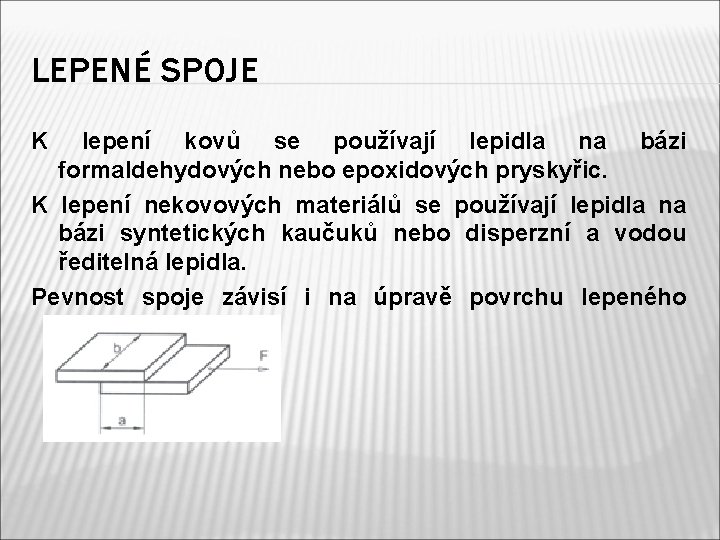 LEPENÉ SPOJE

K lepení kovů se používají lepidla na bázi formaldehydových nebo epoxidových pryskyřic.

K lepení nekovových materiálů se používají lepidla na bázi syntetických kaučuků nebo disperzní a vodou ředitelná lepidla.

Pevnost spoje závisí i na úpravě povrchu lepeného

b

F

a